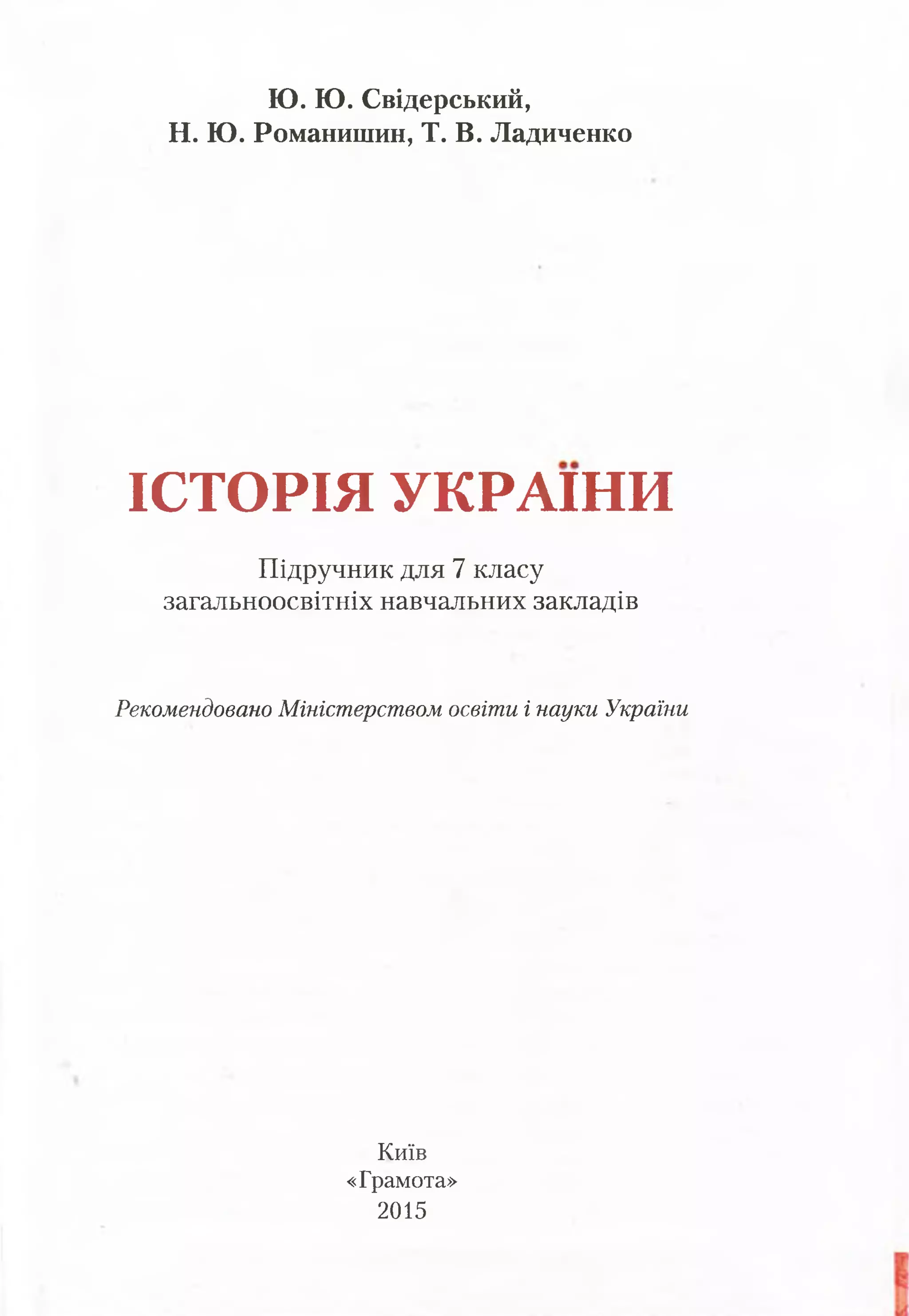 Ю. Ю. Свідерський,
Н. Ю. Романишин, Т. В. Ладиченко

ІСТОРІЯ УКРАЇНИ

Підручник для 7 класу
загальноосвітніх навчальних закладів

Рекомендовано Міністерством освіти і науки України

Київ
«Грамота»
2015